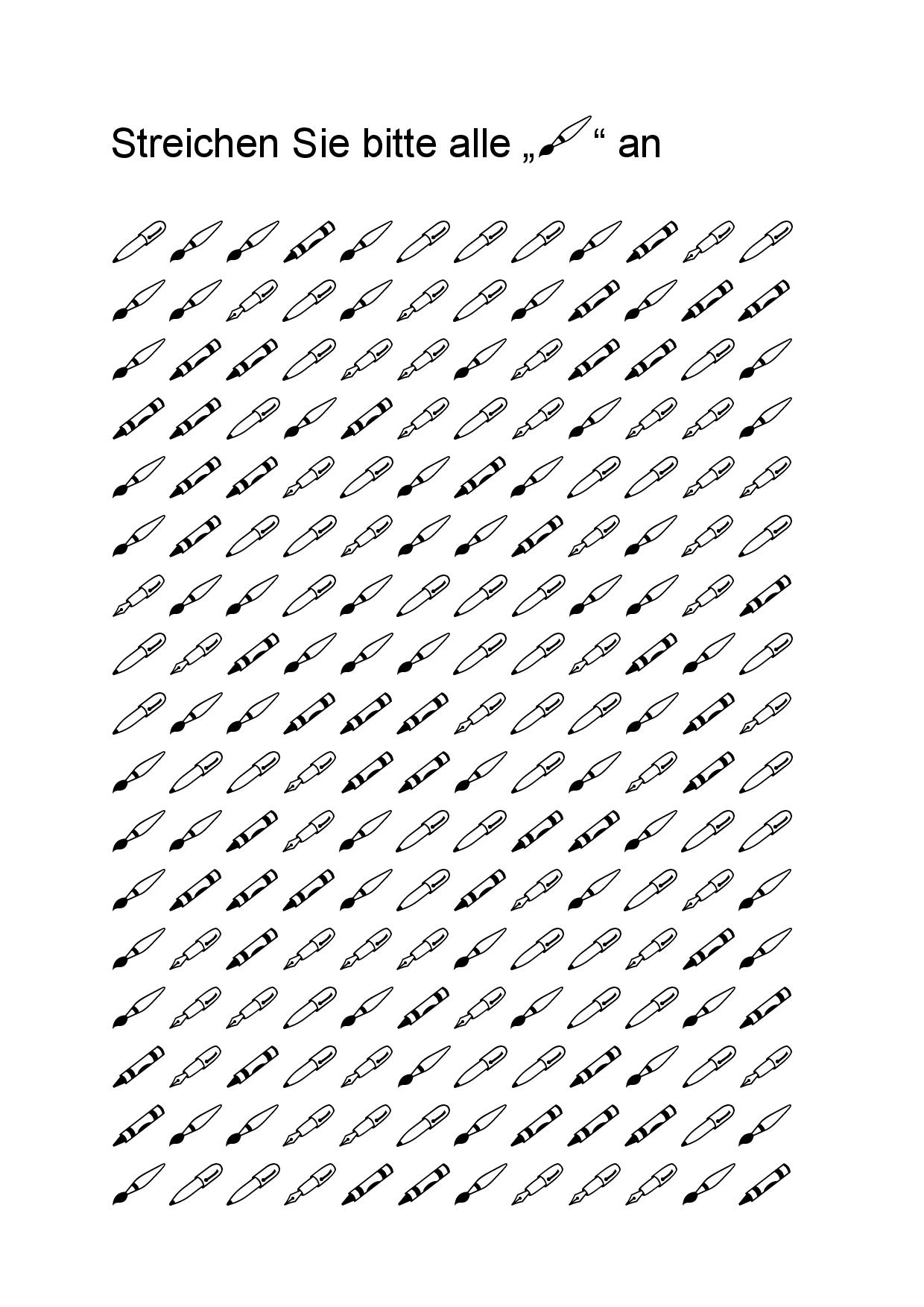 Streichen Sie bitte alle „ “ an